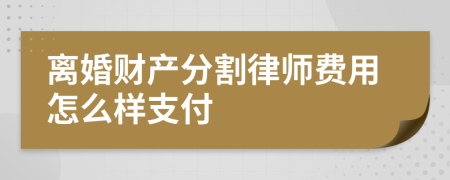 离婚财产分割律师费用怎么样支付